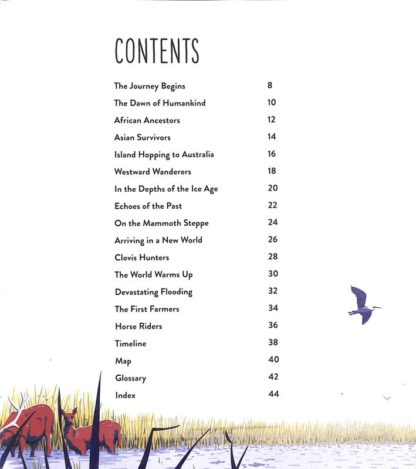 CONTENTS

| | |
|---|---|
| The Journey Begins | 8 |
| The Dawn of Humankind | 10 |
| African Ancestors | 12 |
| Asian Survivors | 14 |
| Island Hopping to Australia | 16 |
| Westward Wanderers | 18 |
| In the Depths of the Ice Age | 20 |
| Echoes of the Past | 22 |
| On the Mammoth Steppe | 24 |
| Arriving in a New World | 26 |
| Clovis Hunters | 28 |
| The World Warms Up | 30 |
| Devastating Flooding | 32 |
| The First Farmers | 34 |
| Horse Riders | 36 |
| Timeline | 38 |
| Map | 40 |
| Glossary | 42 |
| Index | 44 |